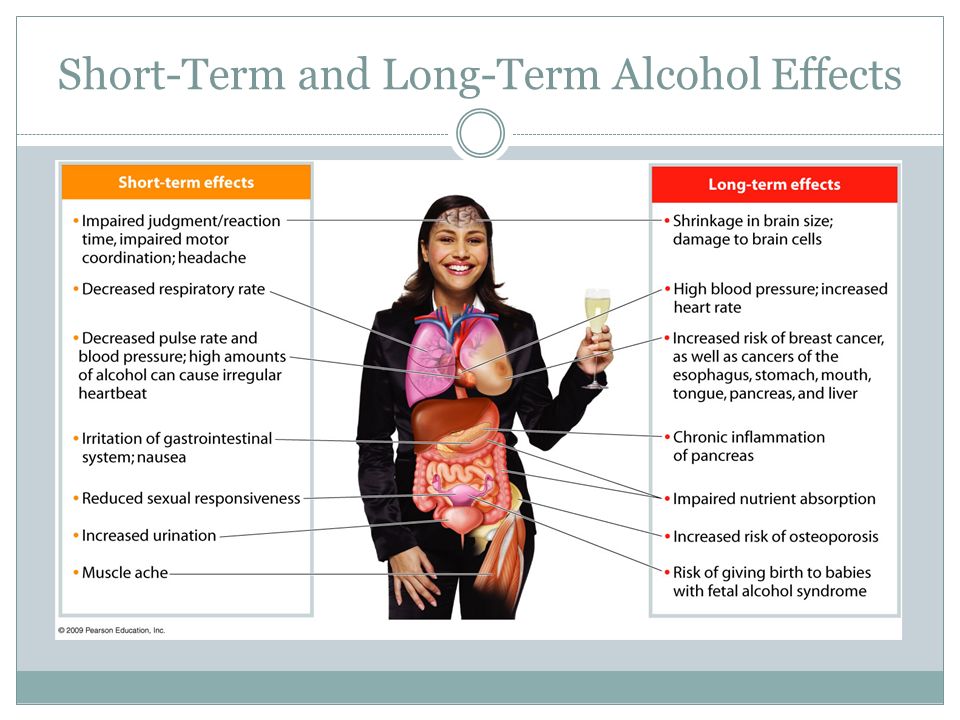 Short-Term and Long-Term Alcohol Effects

Short-term effects

• Impaired judgment/reaction time, impaired motor coordination; headache

• Decreased respiratory rate

• Decreased pulse rate and blood pressure; high amounts of alcohol can cause irregular heartbeat

• Irritation of gastrointestinal system; nausea

• Reduced sexual responsiveness

• Increased urination

• Muscle ache

Long-term effects

• Shrinkage in brain size; damage to brain cells

• High blood pressure; increased heart rate

• Increased risk of breast cancer, as well as cancers of the esophagus, stomach, mouth, tongue, pancreas, and liver

• Chronic inflammation of pancreas

• Impaired nutrient absorption

• Increased risk of osteoporosis

• Risk of giving birth to babies with fetal alcohol syndrome

© 2009 Pearson Education, Inc.